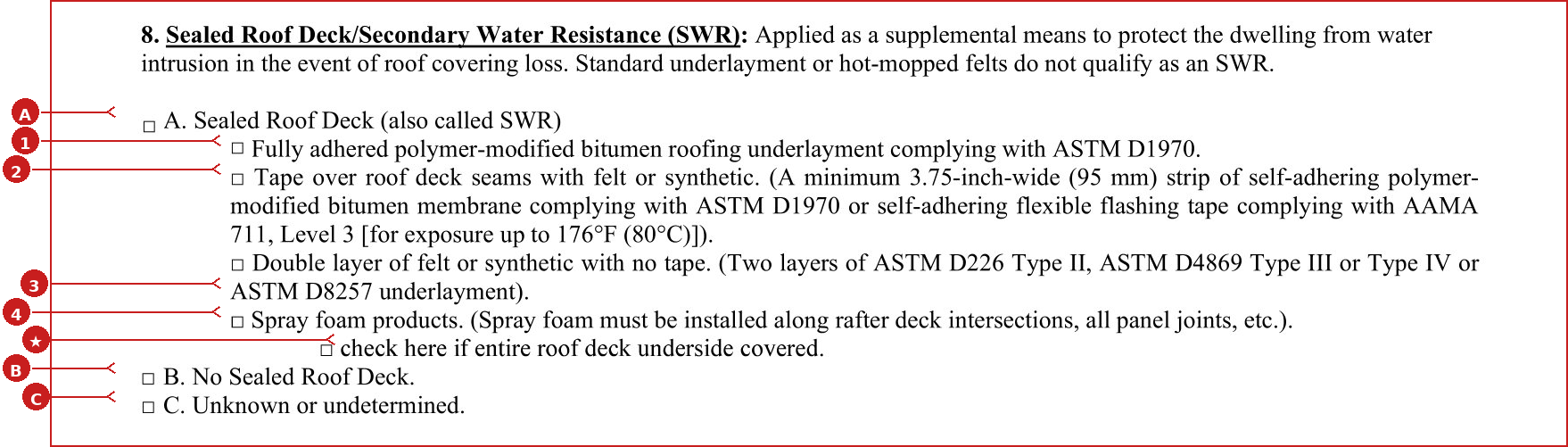 8. Sealed Roof Deck/Secondary Water Resistance (SWR): Applied as a supplemental means to protect the dwelling from water intrusion in the event of roof covering loss. Standard underlayment or hot-mopped felts do not qualify as an SWR.

A

□ A. Sealed Roof Deck (also called SWR)

1

□ Fully adhered polymer-modified bitumen roofing underlayment complying with ASTM D1970.

2

□ Tape over roof deck seams with felt or synthetic. (A minimum 3.75-inch-wide (95 mm) strip of self-adhering polymer-modified bitumen membrane complying with ASTM D1970 or self-adhering flexible flashing tape complying with AAMA 711, Level 3 [for exposure up to 176°F (80°C)]).

3

□ Double layer of felt or synthetic with no tape. (Two layers of ASTM D226 Type II, ASTM D4869 Type III or Type IV or ASTM D8257 underlayment).

4

□ Spray foam products. (Spray foam must be installed along rafter deck intersections, all panel joints, etc.).

★

□ check here if entire roof deck underside covered.

B

□ B. No Sealed Roof Deck.

C

□ C. Unknown or undetermined.